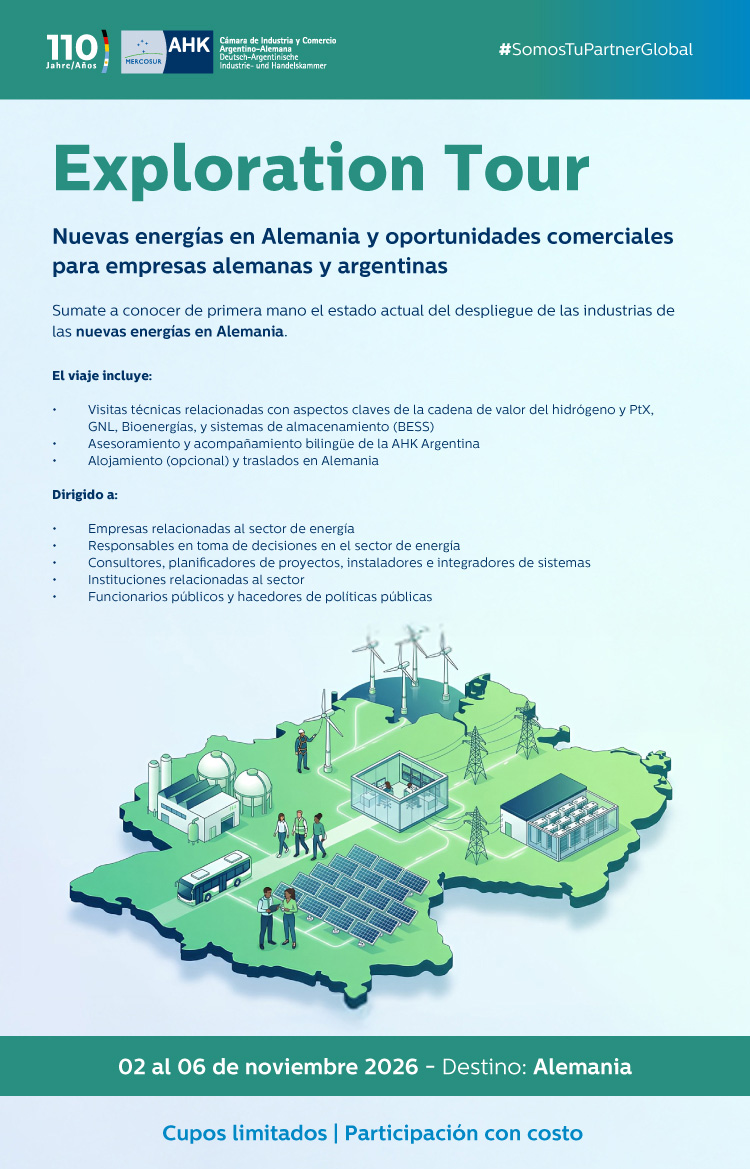 110
Jahre/Años

MERCOSUR

AHK
Cámara de Industria y Comercio Argentino-Alemana
Deutsch-Argentinische Industrie- und Handelskammer

#SomosTuPartnerGlobal

Exploration Tour

Nuevas energías en Alemania y oportunidades comerciales para empresas alemanas y argentinas

Sumate a conocer de primera mano el estado actual del despliegue de las industrias de las nuevas energías en Alemania.

El viaje incluye:

• Visitas técnicas relacionadas con aspectos claves de la cadena de valor del hidrógeno y PtX, GNL, Bioenergías, y sistemas de almacenamiento (BESS)
• Asesoramiento y acompañamiento bilingüe de la AHK Argentina
• Alojamiento (opcional) y traslados en Alemania

Dirigido a:

• Empresas relacionadas al sector de energía
• Responsables en toma de decisiones en el sector de energía
• Consultores, planificadores de proyectos, instaladores e integradores de sistemas
• Instituciones relacionadas al sector
• Funcionarios públicos y hacedores de políticas públicas

02 al 06 de noviembre 2026 - Destino: Alemania

Cupos limitados | Participación con costo